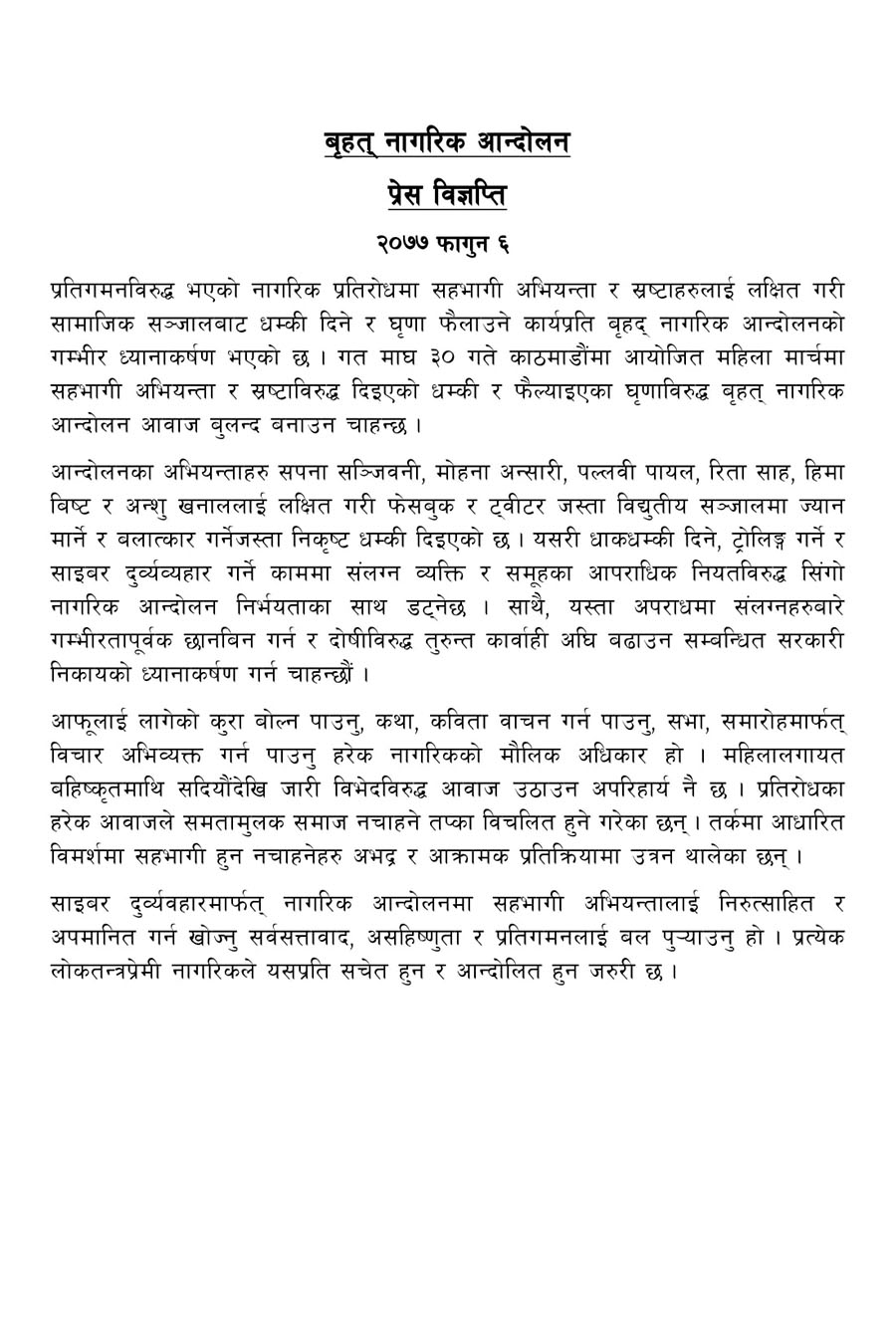 बृहत् नागरिक आन्दोलन

प्रेस विज्ञप्ति

२०७७ फागुन ६

प्रतिगमनविरुद्ध भएको नागरिक प्रतिरोधमा सहभागी अभियन्ता र स्रष्टाहरुलाई लक्षित गरी सामाजिक सञ्जालबाट धम्की दिने र घृणा फैलाउने कार्यप्रति बृहद् नागरिक आन्दोलनको गम्भीर ध्यानाकर्षण भएको छ । गत माघ ३० गते काठमाडौंमा आयोजित महिला मार्चमा सहभागी अभियन्ता र स्रष्टाविरुद्ध दिइएको धम्की र फैल्याइएका घृणाविरुद्ध बृहत् नागरिक आन्दोलन आवाज बुलन्द बनाउन चाहन्छ ।

आन्दोलनका अभियन्ताहरु सपना सञ्जिवनी, मोहना अन्सारी, पल्लवी पायल, रिता साह, हिमा बिष्ट र अन्शु खनाललाई लक्षित गरी फेसबुक र ट्वीटर जस्ता विद्युतीय सञ्जालमा ज्यान मार्ने र बलात्कार गर्नेजस्ता निकृष्ट धम्की दिइएको छ । यसरी धाकधम्की दिने, ट्रोलिङ्ग गर्ने र साइबर दुर्व्यव्यहार गर्ने काममा संलग्न व्यक्ति र समूहका आपराधिक नियतविरुद्ध सिंगो नागरिक आन्दोलन निर्भयताका साथ डट्नेछ । साथै, यस्ता अपराधमा संलग्नहरुबारे गम्भीरतापूर्वक छानबिन गर्न र दोषीविरुद्ध तुरुन्त कार्वाही अघि बढाउन सम्बन्धित सरकारी निकायको ध्यानाकर्षण गर्न चाहन्छौं ।

आफूलाई लागेको कुरा बोल्न पाउनु, कथा, कविता वाचन गर्न पाउनु, सभा, समारोहमार्फत् विचार अभिव्यक्त गर्न पाउनु हरेक नागरिकको मौलिक अधिकार हो । महिलालगायत बहिष्कृतमाथि सदियौंदेखि जारी विभेदविरुद्ध आवाज उठाउन अपरिहार्य नै छ । प्रतिरोधका हरेक आवाजले समतामुलक समाज नचाहने तप्का विचलित हुने गरेका छन् । तर्कमा आधारित विमर्शमा सहभागी हुन नचाहनेहरु अभद्र र आक्रामक प्रतिक्रियामा उत्रन थालेका छन् ।

साइबर दुर्व्यवहारमार्फत् नागरिक आन्दोलनमा सहभागी अभियन्तालाई निरुत्साहित र अपमानित गर्न खोज्नु सर्वसत्तावाद, असहिष्णुता र प्रतिगमनलाई बल पुऱ्याउनु हो । प्रत्येक लोकतन्त्रप्रेमी नागरिकले यसप्रति सचेत हुन र आन्दोलित हुन जरुरी छ ।